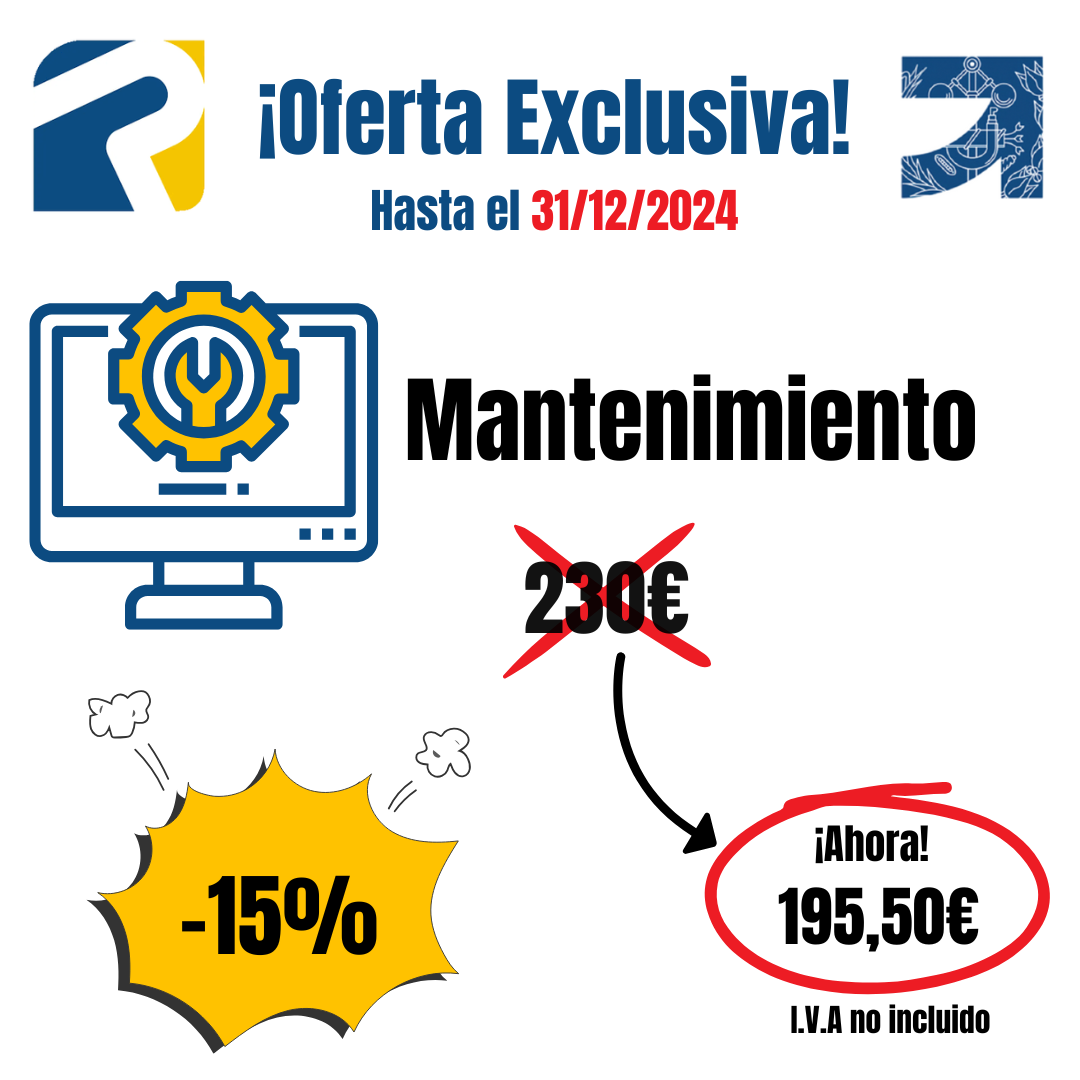 ¡Oferta Exclusiva!
Hasta el 31/12/2024

Mantenimiento

230€

-15%

¡Ahora!
195,50€

I.V.A no incluido